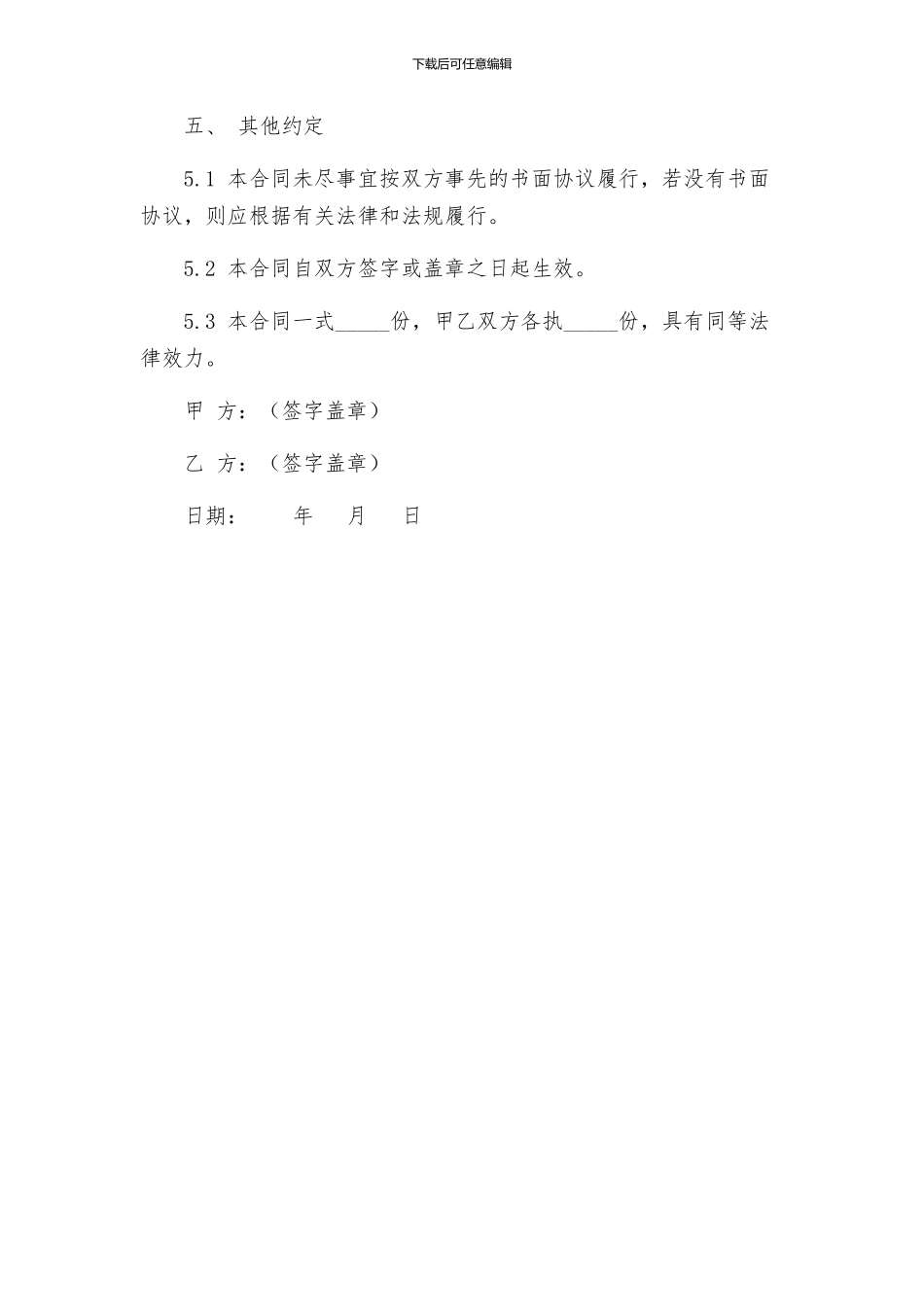 下载后可任意编辑

五、 其他约定

5.1 本合同未尽事宜按双方事先的书面协议履行，若没有书面协议，则应根据有关法律和法规履行。

5.2 本合同自双方签字或盖章之日起生效。

5.3 本合同一式_____份，甲乙双方各执_____份，具有同等法律效力。

甲 方：（签字盖章）

乙 方：（签字盖章）

日期： 年 月 日